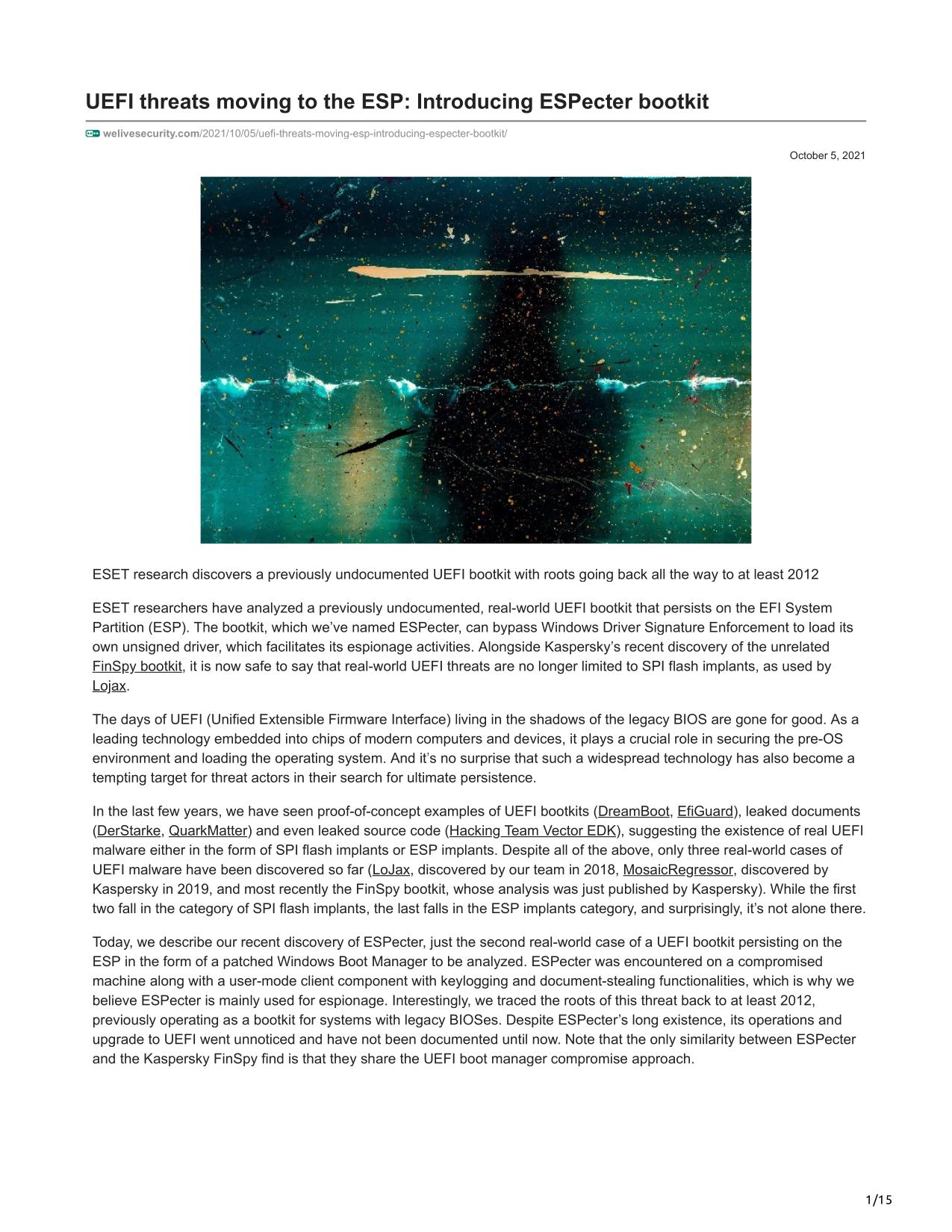 UEFI threats moving to the ESP: Introducing ESPecter bootkit

welivesecurity.com/2021/10/05/uefi-threats-moving-esp-introducing-especter-bootkit/

October 5, 2021

ESET research discovers a previously undocumented UEFI bootkit with roots going back all the way to at least 2012

ESET researchers have analyzed a previously undocumented, real-world UEFI bootkit that persists on the EFI System Partition (ESP). The bootkit, which we've named ESPecter, can bypass Windows Driver Signature Enforcement to load its own unsigned driver, which facilitates its espionage activities. Alongside Kaspersky's recent discovery of the unrelated FinSpy bootkit, it is now safe to say that real-world UEFI threats are no longer limited to SPI flash implants, as used by Lojax.

The days of UEFI (Unified Extensible Firmware Interface) living in the shadows of the legacy BIOS are gone for good. As a leading technology embedded into chips of modern computers and devices, it plays a crucial role in securing the pre-OS environment and loading the operating system. And it's no surprise that such a widespread technology has also become a tempting target for threat actors in their search for ultimate persistence.

In the last few years, we have seen proof-of-concept examples of UEFI bootkits (DreamBoot, EfiGuard), leaked documents (DerStarke, QuarkMatter) and even leaked source code (Hacking Team Vector EDK), suggesting the existence of real UEFI malware either in the form of SPI flash implants or ESP implants. Despite all of the above, only three real-world cases of UEFI malware have been discovered so far (LoJax, discovered by our team in 2018, MosaicRegressor, discovered by Kaspersky in 2019, and most recently the FinSpy bootkit, whose analysis was just published by Kaspersky). While the first two fall in the category of SPI flash implants, the last falls in the ESP implants category, and surprisingly, it's not alone there.

Today, we describe our recent discovery of ESPecter, just the second real-world case of a UEFI bootkit persisting on the ESP in the form of a patched Windows Boot Manager to be analyzed. ESPecter was encountered on a compromised machine along with a user-mode client component with keylogging and document-stealing functionalities, which is why we believe ESPecter is mainly used for espionage. Interestingly, we traced the roots of this threat back to at least 2012, previously operating as a bootkit for systems with legacy BIOSes. Despite ESPecter's long existence, its operations and upgrade to UEFI went unnoticed and have not been documented until now. Note that the only similarity between ESPecter and the Kaspersky FinSpy find is that they share the UEFI boot manager compromise approach.

1/15